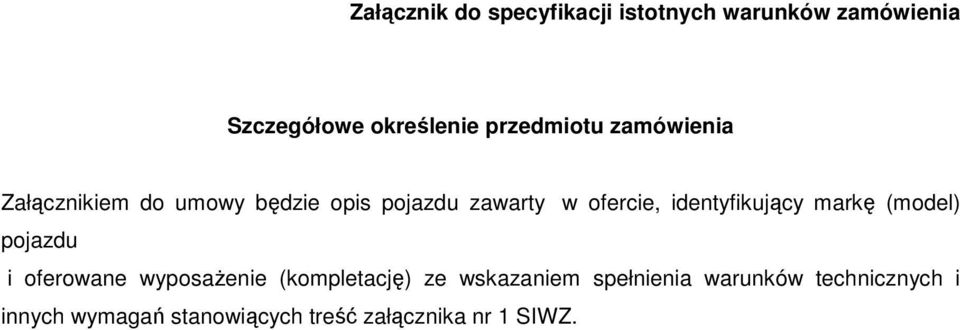 Załącznik do specyfikacji istotnych warunków zamówienia

Szczegółowe określenie przedmiotu zamówienia

Załącznikiem do umowy będzie opis pojazdu zawarty w ofercie, identyfikujący markę (model) pojazdu

i oferowane wyposażenie (kompletację) ze wskazaniem spełnienia warunków technicznych i innych wymagań stanowiących treść załącznika nr 1 SIWZ.